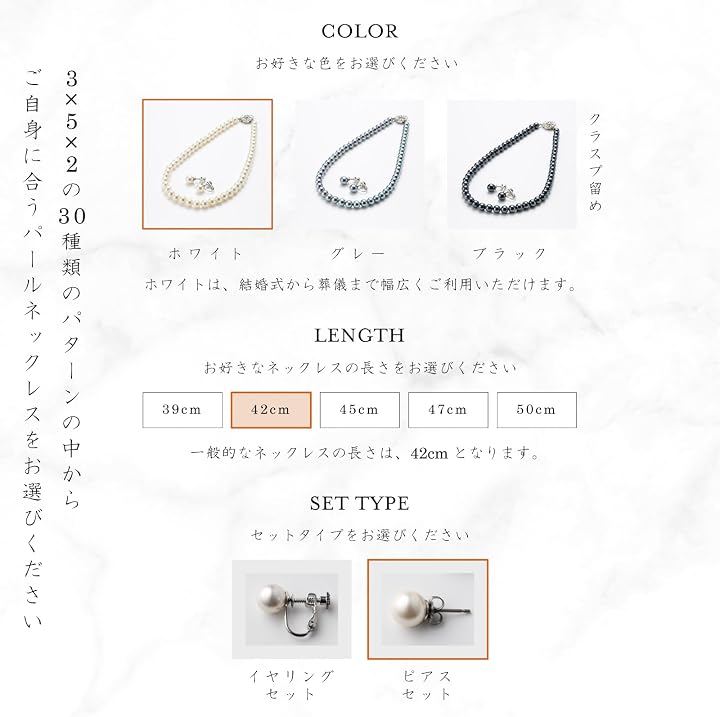 3×5×2の30種類のパターンの中から
ご自身に合うパールネックレスをお選びください

COLOR
お好きな色をお選びください

クラスプ留め

ホワイト
グレー
ブラック

ホワイトは、結婚式から葬儀まで幅広くご利用いただけます。

LENGTH
お好きなネックレスの長さをお選びください

39cm
42cm
45cm
47cm
50cm

一般的なネックレスの長さは、42cmとなります。

SET TYPE
セットタイプをお選びください

イヤリング
セット

ピアス
セット